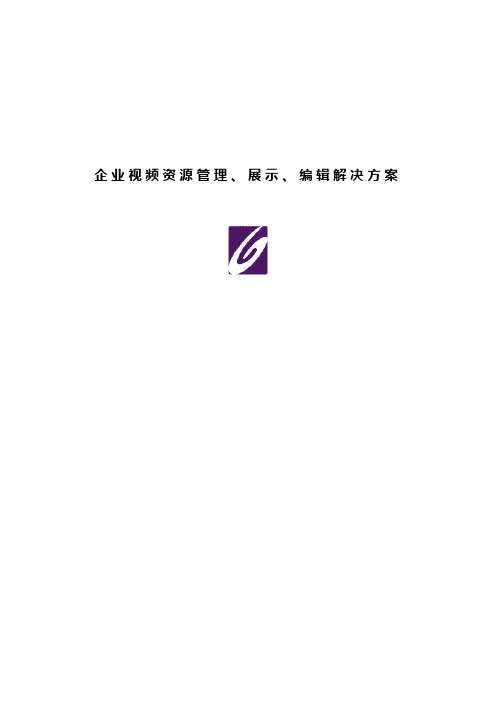 企业视频资源管理、展示、编辑解决方案